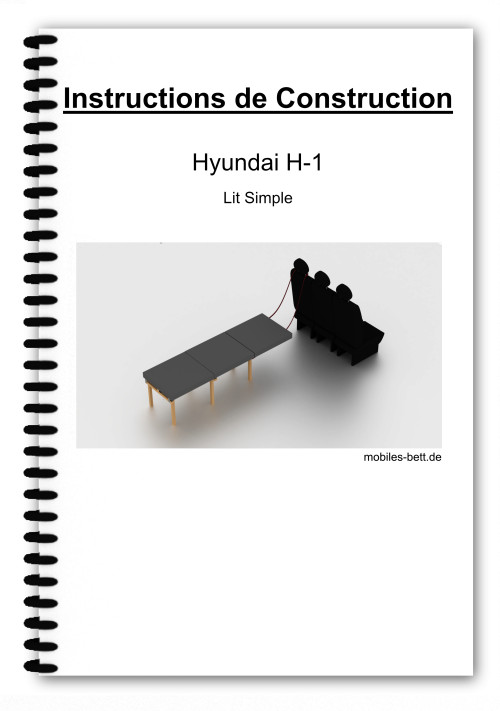 Instructions de Construction

Hyundai H-1

Lit Simple

mobiles-bett.de